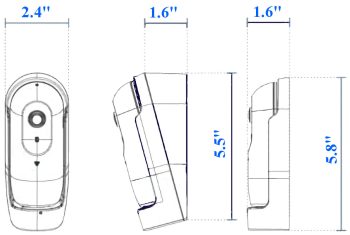 2.4"

1.6"

1.6"

5.5"

5.8"